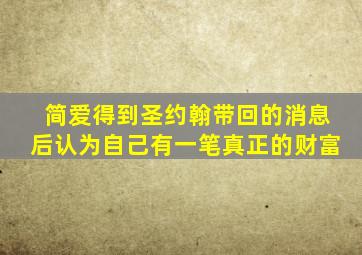 简爱得到圣约翰带回的消息后认为自己有一笔真正的财富